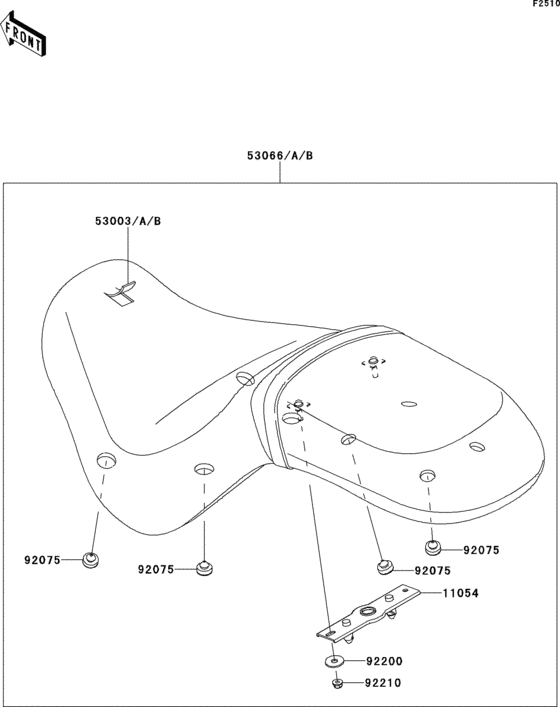 F2510

FRONT

53066/A/B

53003/A/B

92075

92075

92075

92075

11054

92200

92210